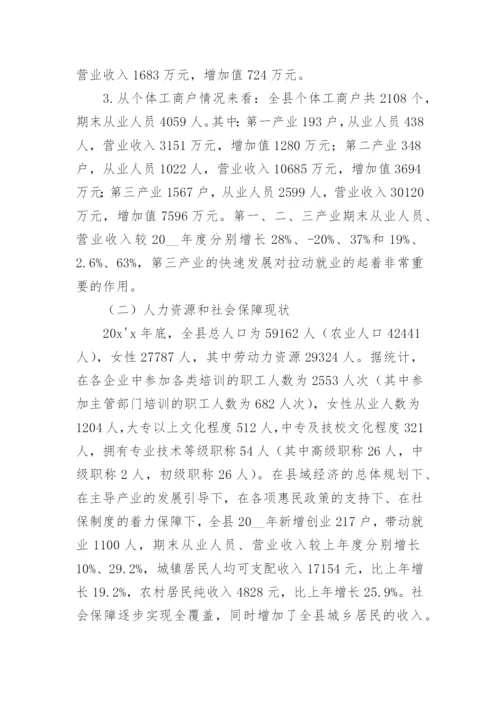 营业收入 1683 万元，增加值 724 万元。

3.从个体工商户情况来看：全县个体工商户共 2108 个，期末从业人员 4059 人。其中：第一产业 193 户，从业人员 438 人，营业收入 3151 万元，增加值 1280 万元；第二产业 348 户，从业人员 1022 人，营业收入 10685 万元，增加值 3694 万元；第三产业 1567 户，从业人员 2599 人，营业收入 30120 万元，增加值 7596 万元。第一、二、三产业期末从业人员、营业收入较 20__年度分别增长 28%、-20%、37%和 19%、2.6%、63%，第三产业的快速发展对拉动就业的起着非常重要的作用。

（二）人力资源和社会保障现状

20x'x 年底，全县总人口为 59162 人（农业人口 42441 人），女性 27787 人，其中劳动力资源 29324 人。据统计，在各企业中参加各类培训的职工人数为 2553 人次（其中参加主管部门培训的职工人数为 682 人次），女性从业人数为 1204 人，大专以上文化程度 512 人，中专及技校文化程度 321 人，拥有专业技术等级职称 54 人（其中高级职称 26 人，中级职称 2 人，初级职称 26 人）。在县域经济的总体规划下、在主导产业的发展引导下，在各项惠民政策的支持下、在社保制度的着力保障下，全县 20__年新增创业 217 户，带动就业 1100 人，期末从业人员、营业收入较上年度分别增长 10%、29.2%，城镇居民人均可支配收入 17154 元，比上年增长 19.2%，农村居民纯收入 4828 元，比上年增长 25.9%。社会保障逐步实现全覆盖，同时增加了全县城乡居民的收入。